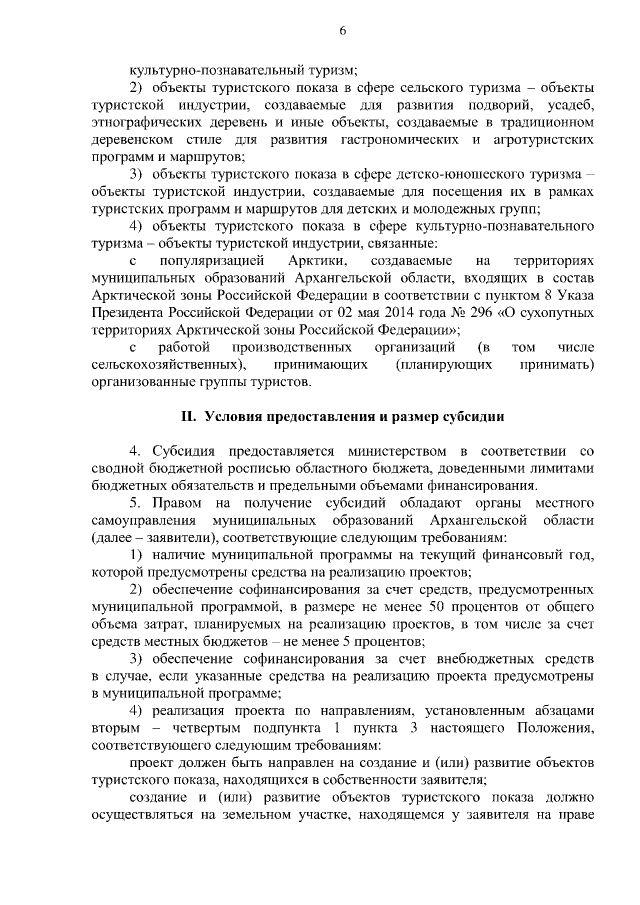 6

культурно-познавательный туризм;

2) объекты туристского показа в сфере сельского туризма – объекты туристской индустрии, создаваемые для развития подворий, усадеб, этнографических деревень и иные объекты, создаваемые в традиционном деревенском стиле для развития гастрономических и агротуристских программ и маршрутов;

3) объекты туристского показа в сфере детско-юношеского туризма – объекты туристской индустрии, создаваемые для посещения их в рамках туристских программ и маршрутов для детских и молодежных групп;

4) объекты туристского показа в сфере культурно-познавательного туризма – объекты туристской индустрии, связанные:

с популяризацией Арктики, создаваемые на территориях муниципальных образований Архангельской области, входящих в состав Арктической зоны Российской Федерации в соответствии с пунктом 8 Указа Президента Российской Федерации от 02 мая 2014 года № 296 «О сухопутных территориях Арктической зоны Российской Федерации»;

с работой производственных организаций (в том числе сельскохозяйственных), принимающих (планирующих принимать) организованные группы туристов.

II. Условия предоставления и размер субсидии

4. Субсидия предоставляется министерством в соответствии со сводной бюджетной росписью областного бюджета, доведенными лимитами бюджетных обязательств и предельными объемами финансирования.

5. Правом на получение субсидий обладают органы местного самоуправления муниципальных образований Архангельской области (далее – заявители), соответствующие следующим требованиям:

1) наличие муниципальной программы на текущий финансовый год, которой предусмотрены средства на реализацию проектов;

2) обеспечение софинансирования за счет средств, предусмотренных муниципальной программой, в размере не менее 50 процентов от общего объема затрат, планируемых на реализацию проектов, в том числе за счет средств местных бюджетов – не менее 5 процентов;

3) обеспечение софинансирования за счет внебюджетных средств в случае, если указанные средства на реализацию проекта предусмотрены в муниципальной программе;

4) реализация проекта по направлениям, установленным абзацами вторым – четвертым подпункта 1 пункта 3 настоящего Положения, соответствующего следующим требованиям:

проект должен быть направлен на создание и (или) развитие объектов туристского показа, находящихся в собственности заявителя;

создание и (или) развитие объектов туристского показа должно осуществляться на земельном участке, находящемся у заявителя на праве